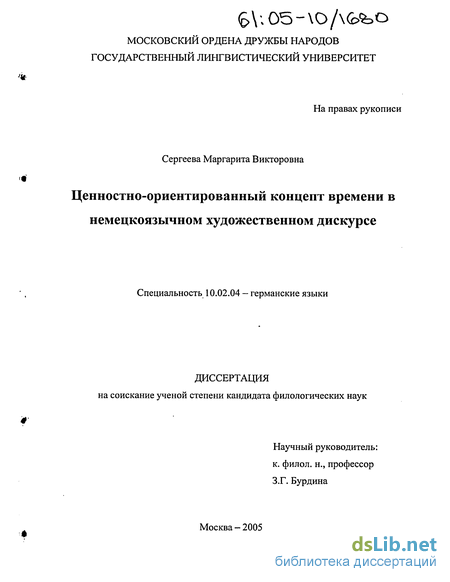 61:05-10/1680

МОСКОВСКИЙ ОРДЕНА ДРУЖБЫ НАРОДОВ
ГОСУДАРСТВЕННЫЙ ЛИНГВИСТИЧЕСКИЙ УНИВЕРСИТЕТ

На правах рукописи

Сергеева Маргарита Викторовна

Ценностно-ориентированный концепт времени в немецкоязычном художественном дискурсе

Специальность 10.02.04 – германские языки

ДИССЕРТАЦИЯ
на соискание ученой степени кандидата филологических наук

Научный руководитель:
к. филол. н., профессор
З.Г. Бурдина

Москва – 2005

dsLib.net
библиотека диссертаций